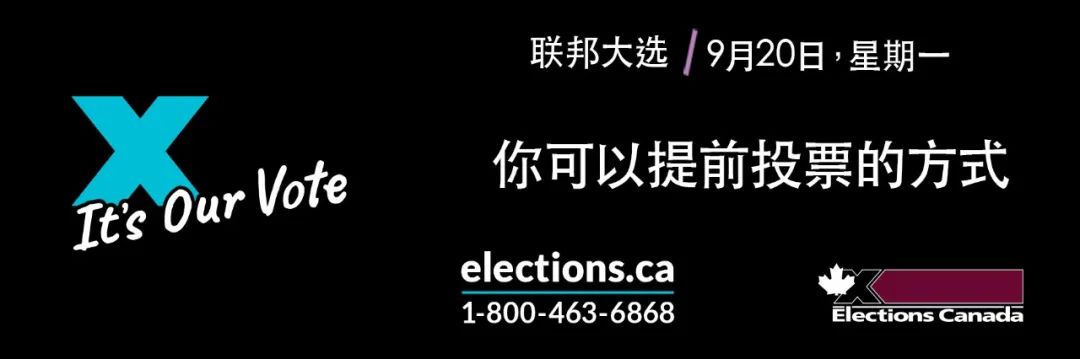 It's Our Vote

联邦大选 / 9月20日，星期一

你可以提前投票的方式

elections.ca
1-800-463-6868

Elections Canada